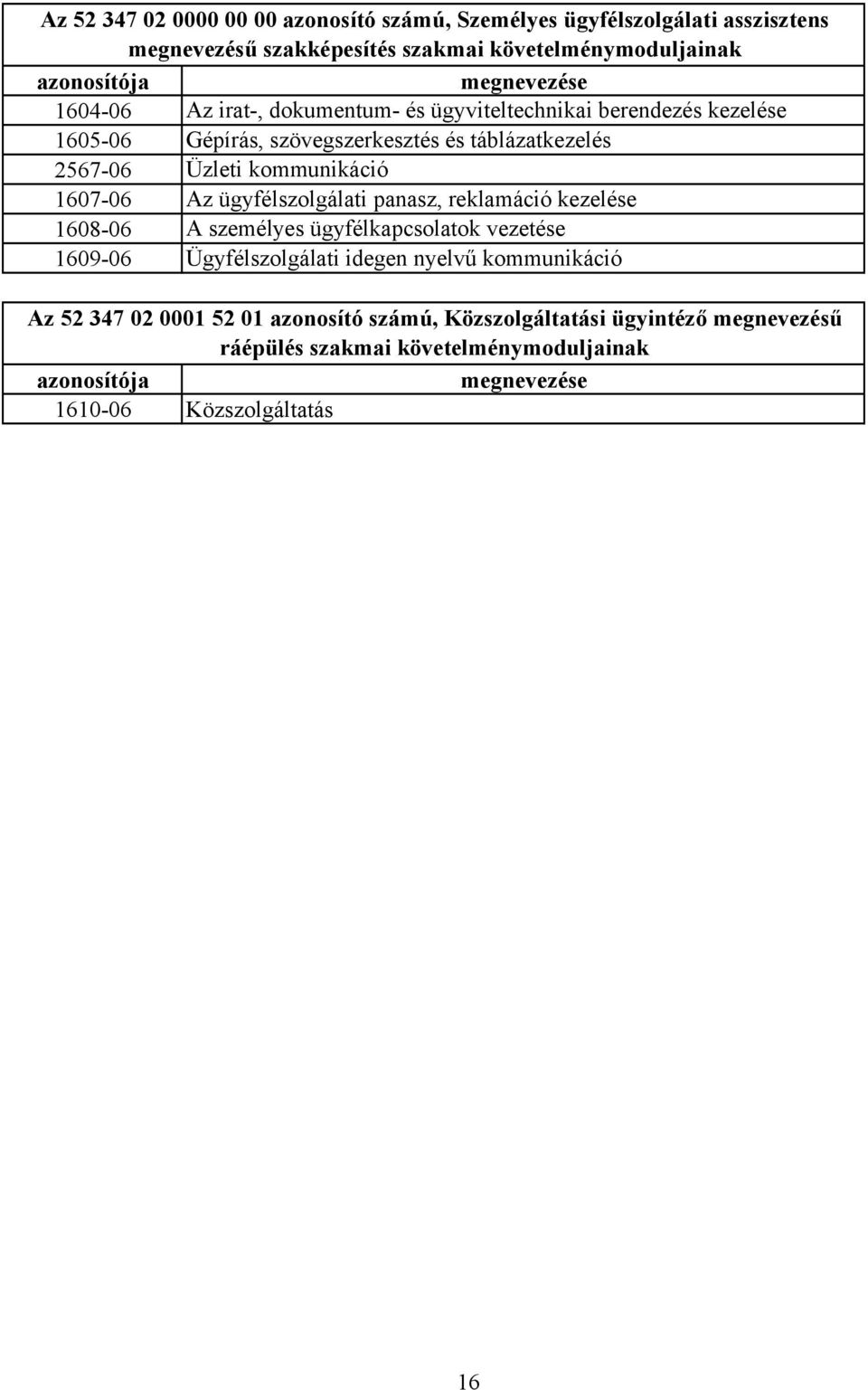 Az 52 347 02 0000 00 00 azonosító számú, Személyes ügyfélszolgálati asszisztens megnevezésű szakképesítés szakmai követelménymoduljainak

| azonosítója | megnevezése |
|---|---|
| 1604-06 | Az irat-, dokumentum- és ügyviteltechnikai berendezés kezelése |
| 1605-06 | Gépírás, szövegszerkesztés és táblázatkezelés |
| 2567-06 | Üzleti kommunikáció |
| 1607-06 | Az ügyfélszolgálati panasz, reklamáció kezelése |
| 1608-06 | A személyes ügyfélkapcsolatok vezetése |
| 1609-06 | Ügyfélszolgálati idegen nyelvű kommunikáció |

Az 52 347 02 0001 52 01 azonosító számú, Közszolgáltatási ügyintéző megnevezésű ráépülés szakmai követelménymoduljainak

| azonosítója | megnevezése |
|---|---|
| 1610-06 | Közszolgáltatás |

16